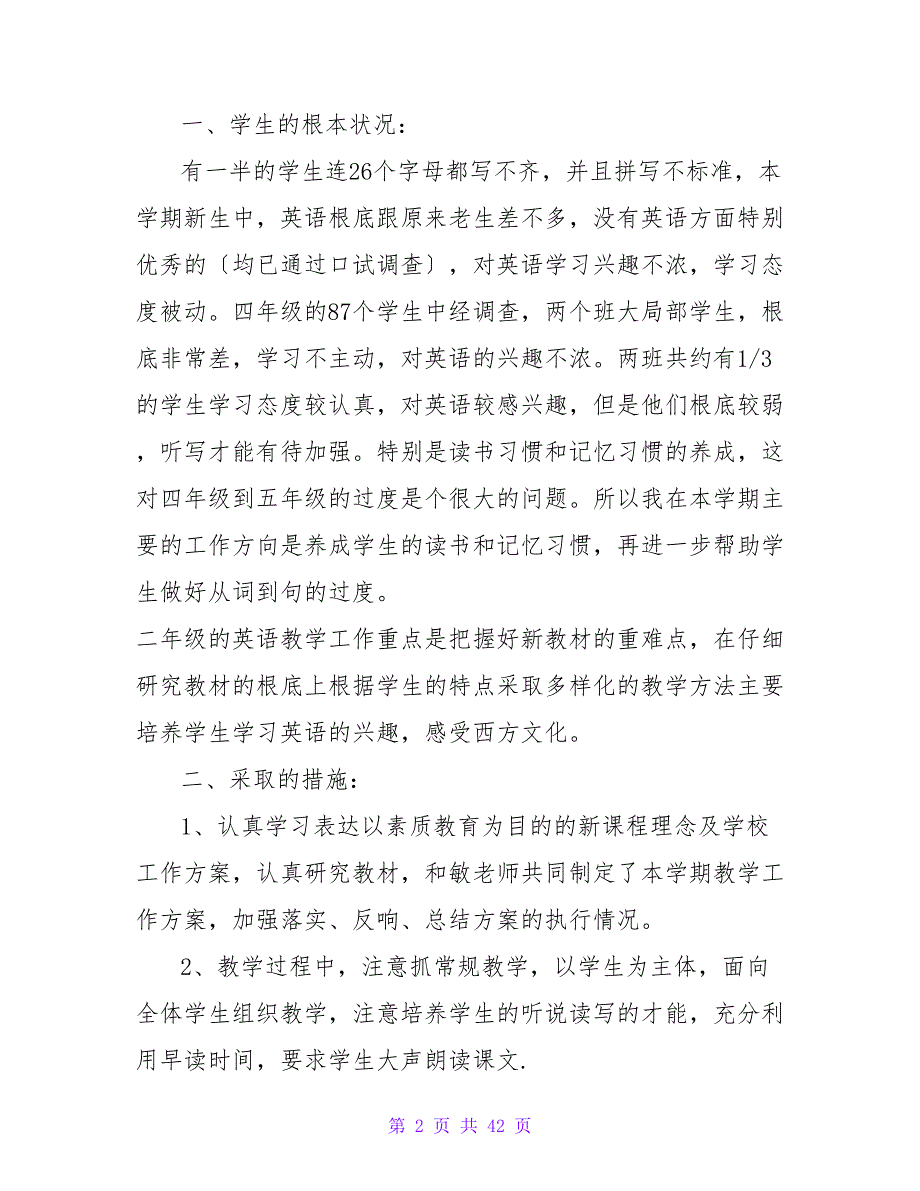 一、学生的根本状况：

有一半的学生连26个字母都写不齐，并且拼写不标准，本学期新生中，英语根底跟原来老生差不多，没有英语方面特别优秀的〔均已通过口试调查〕，对英语学习兴趣不浓，学习态度被动。四年级的87个学生中经调查，两个班大局部学生，根底非常差，学习不主动，对英语的兴趣不浓。两班共约有1/3的学生学习态度较认真，对英语较感兴趣，但是他们根底较弱，听写才能有待加强。特别是读书习惯和记忆习惯的养成，这对四年级到五年级的过度是个很大的问题。所以我在本学期主要的工作方向是养成学生的读书和记忆习惯，再进一步帮助学生做好从词到句的过度。

二年级的英语教学工作重点是把握好新教材的重难点，在仔细研究教材的根底上根据学生的特点采取多样化的教学方法主要培养学生学习英语的兴趣，感受西方文化。

二、采取的措施：

1、认真学习表达以素质教育为目的的新课程理念及学校工作方案，认真研究教材，和敏老师共同制定了本学期教学工作方案，加强落实、反响、总结方案的执行情况。

2、教学过程中，注意抓常规教学，以学生为主体，面向全体学生组织教学，注意培养学生的听说读写的才能，充分利用早读时间，要求学生大声朗读课文.

第 2 页 共 42 页